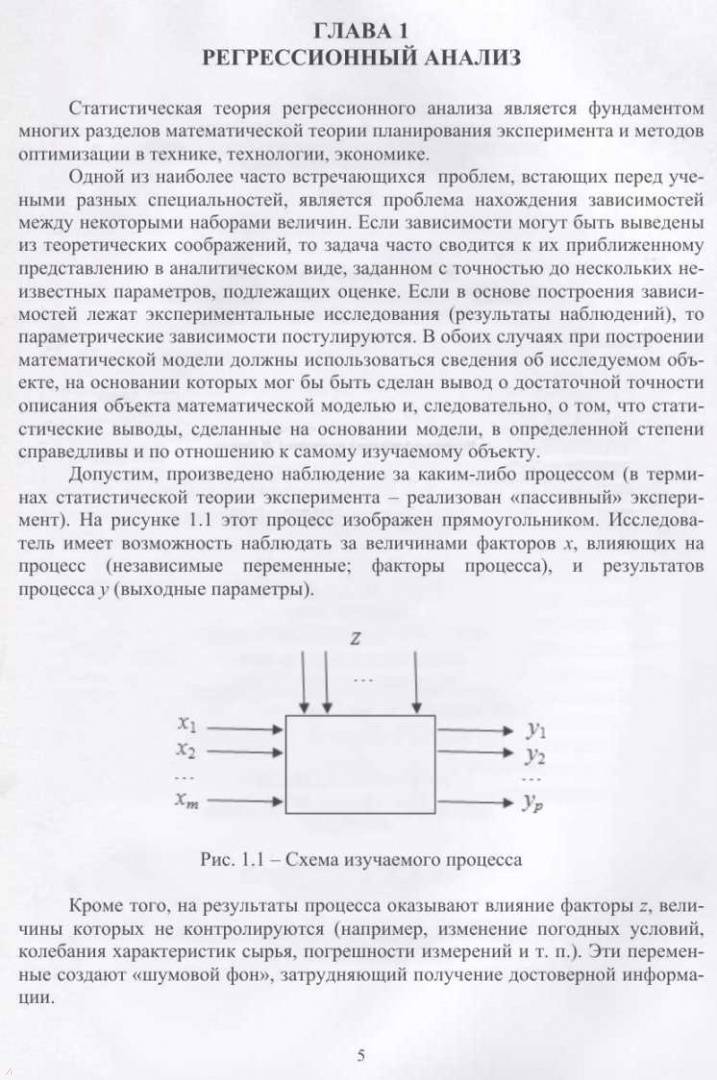 ГЛАВА 1
РЕГРЕССИОННЫЙ АНАЛИЗ

Статистическая теория регрессионного анализа является фундаментом многих разделов математической теории планирования эксперимента и методов оптимизации в технике, технологии, экономике.

Одной из наиболее часто встречающихся проблем, встающих перед учеными разных специальностей, является проблема нахождения зависимостей между некоторыми наборами величин. Если зависимости могут быть выведены из теоретических соображений, то задача часто сводится к их приближенному представлению в аналитическом виде, заданном с точностью до нескольких неизвестных параметров, подлежащих оценке. Если в основе построения зависимостей лежат экспериментальные исследования (результаты наблюдений), то параметрические зависимости постулируются. В обоих случаях при построении математической модели должны использоваться сведения об исследуемом объекте, на основании которых мог бы быть сделан вывод о достаточной точности описания объекта математической моделью и, следовательно, о том, что статистические выводы, сделанные на основании модели, в определенной степени справедливы и по отношению к самому изучаемому объекту.

Допустим, произведено наблюдение за каким-либо процессом (в терминах статистической теории эксперимента – реализован «пассивный» эксперимент). На рисунке 1.1 этот процесс изображен прямоугольником. Исследователь имеет возможность наблюдать за величинами факторов $x$, влияющих на процесс (независимые переменные; факторы процесса), и результатов процесса $y$ (выходные параметры).

$z$
...
$x_1$
$x_2$
...
$x_m$
$y_1$
$y_2$
...
$y_p$

Рис. 1.1 – Схема изучаемого процесса

Кроме того, на результаты процесса оказывают влияние факторы $z$, величины которых не контролируются (например, изменение погодных условий, колебания характеристик сырья, погрешности измерений и т. п.). Эти переменные создают «шумовой фон», затрудняющий получение достоверной информации.

5